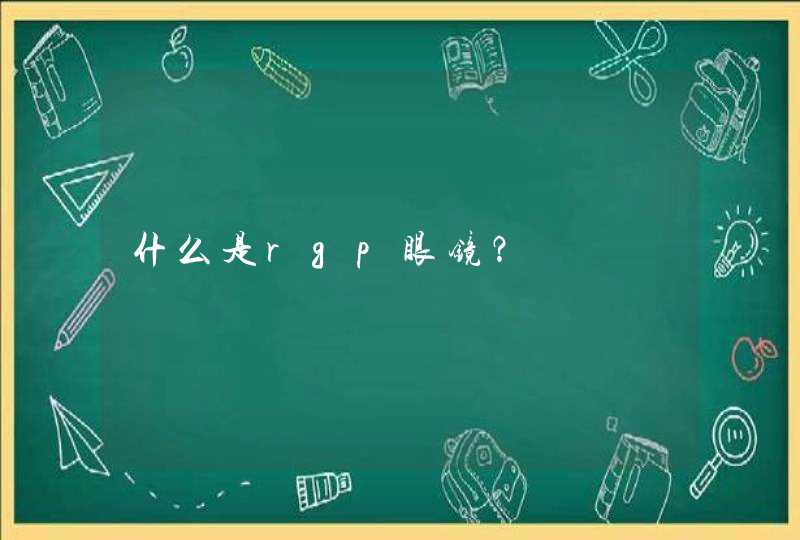 什么是rgp眼镜？